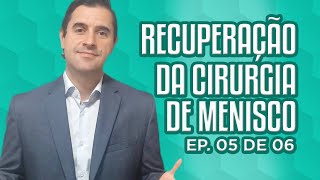 RECUPERAÇÃO DA CIRURGIA DE MENISCO
EP. 05 DE 06